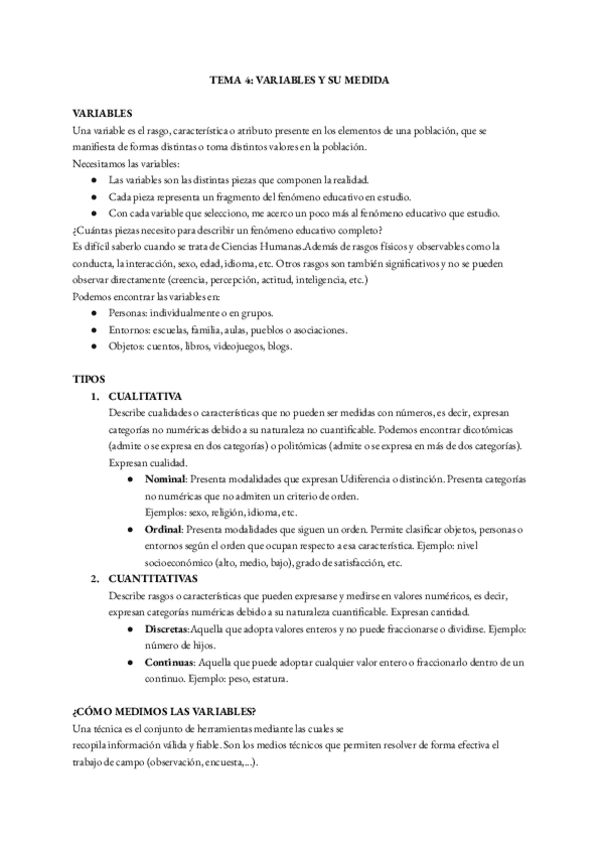 TEMA 4: VARIABLES Y SU MEDIDA

VARIABLES
Una variable es el rasgo, característica o atributo presente en los elementos de una población, que se manifiesta de formas distintas o toma distintos valores en la población.
Necesitamos las variables:
● Las variables son las distintas piezas que componen la realidad.
● Cada pieza representa un fragmento del fenómeno educativo en estudio.
● Con cada variable que selecciono, me acerco un poco más al fenómeno educativo que estudio.
¿Cuántas piezas necesito para describir un fenómeno educativo completo?
Es difícil saberlo cuando se trata de Ciencias Humanas.Además de rasgos físicos y observables como la conducta, la interacción, sexo, edad, idioma, etc. Otros rasgos son también significativos y no se pueden observar directamente (creencia, percepción, actitud, inteligencia, etc.)
Podemos encontrar las variables en:
● Personas: individualmente o en grupos.
● Entornos: escuelas, familia, aulas, pueblos o asociaciones.
● Objetos: cuentos, libros, videojuegos, blogs.

TIPOS
1. CUALITATIVA
Describe cualidades o características que no pueden ser medidas con números, es decir, expresan categorías no numéricas debido a su naturaleza no cuantificable. Podemos encontrar dicotómicas (admite o se expresa en dos categorías) o politómicas (admite o se expresa en más de dos categorías). Expresan cualidad.
● Nominal: Presenta modalidades que expresan Udiferencia o distinción. Presenta categorías no numéricas que no admiten un criterio de orden.
Ejemplos: sexo, religión, idioma, etc.
● Ordinal: Presenta modalidades que siguen un orden. Permite clasificar objetos, personas o entornos según el orden que ocupan respecto a esa característica. Ejemplo: nivel socioeconómico (alto, medio, bajo), grado de satisfacción, etc.
2. CUANTITATIVAS
Describe rasgos o características que pueden expresarse y medirse en valores numéricos, es decir, expresan categorías numéricas debido a su naturaleza cuantificable. Expresan cantidad.
● Discretas: Aquella que adopta valores enteros y no puede fraccionarse o dividirse. Ejemplo: número de hijos.
● Continuas: Aquella que puede adoptar cualquier valor entero o fraccionarlo dentro de un continuo. Ejemplo: peso, estatura.

¿CÓMO MEDIMOS LAS VARIABLES?
Una técnica es el conjunto de herramientas mediante las cuales se recopila información válida y fiable. Son los medios técnicos que permiten resolver de forma efectiva el trabajo de campo (observación, encuesta,...).